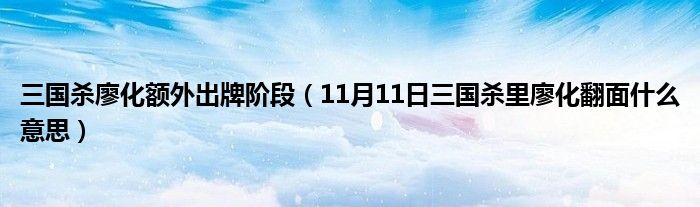 三国杀廖化额外出牌阶段（11月11日三国杀里廖化翻面什么意思）